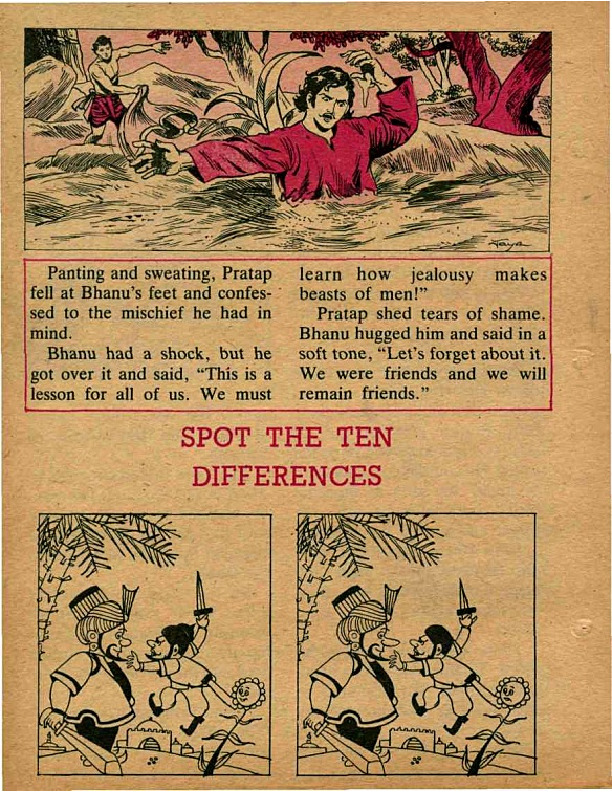 Panting and sweating, Pratap fell at Bhanu's feet and confessed to the mischief he had in mind.

Bhanu had a shock, but he got over it and said, "This is a lesson for all of us. We must learn how jealousy makes beasts of men!"

Pratap shed tears of shame. Bhanu hugged him and said in a soft tone, "Let's forget about it. We were friends and we will remain friends."

SPOT THE TEN DIFFERENCES